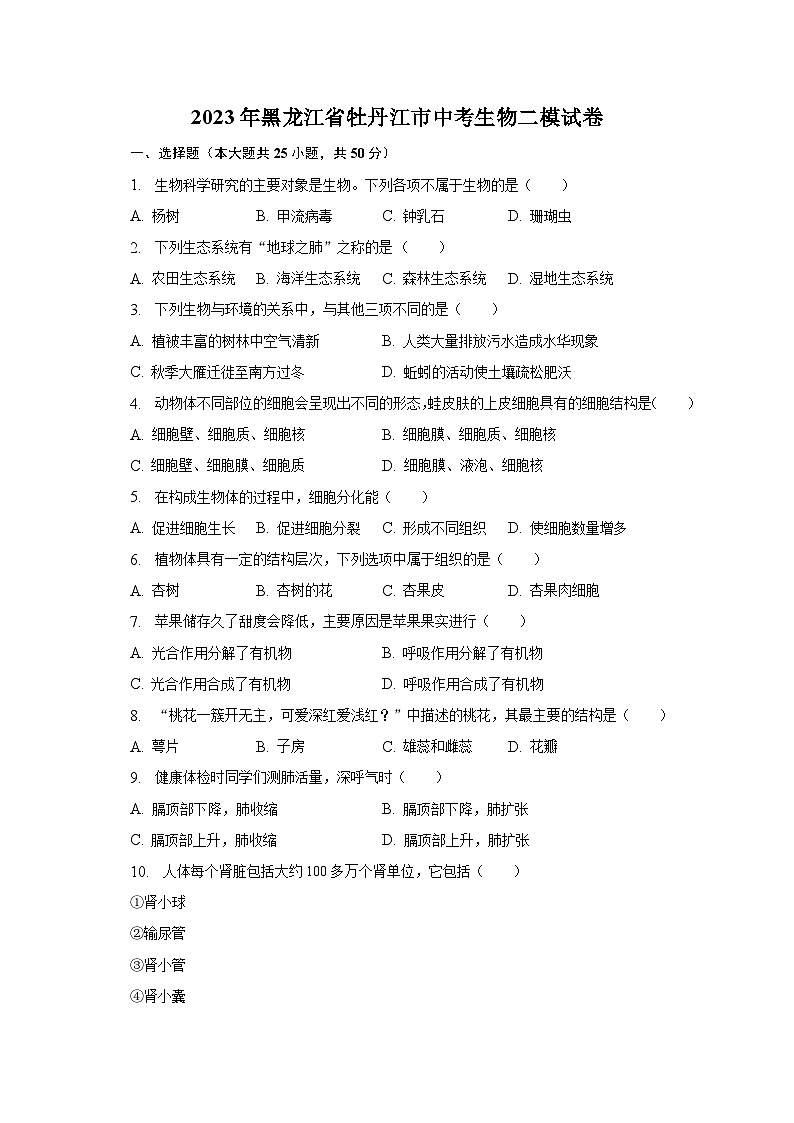 2023年黑龙江省牡丹江市中考生物二模试卷

一、选择题（本大题共25小题，共50分）

1. 生物科学研究的主要对象是生物。下列各项不属于生物的是（　　）

A. 杨树　B. 甲流病毒　C. 钟乳石　D. 珊瑚虫

2. 下列生态系统有“地球之肺”之称的是（　　）

A. 农田生态系统　B. 海洋生态系统　C. 森林生态系统　D. 湿地生态系统

3. 下列生物与环境的关系中，与其他三项不同的是（　　）

A. 植被丰富的树林中空气清新　B. 人类大量排放污水造成水华现象

C. 秋季大雁迁徙至南方过冬　D. 蚯蚓的活动使土壤疏松肥沃

4. 动物体不同部位的细胞会呈现出不同的形态，蛙皮肤的上皮细胞具有的细胞结构是(　　)

A. 细胞壁、细胞质、细胞核　B. 细胞膜、细胞质、细胞核

C. 细胞壁、细胞膜、细胞质　D. 细胞膜、液泡、细胞核

5. 在构成生物体的过程中，细胞分化能（　　）

A. 促进细胞生长　B. 促进细胞分裂　C. 形成不同组织　D. 使细胞数量增多

6. 植物体具有一定的结构层次，下列选项中属于组织的是（　　）

A. 杏树　B. 杏树的花　C. 杏果皮　D. 杏果肉细胞

7. 苹果储存久了甜度会降低，主要原因是苹果果实进行（　　）

A. 光合作用分解了有机物　B. 呼吸作用分解了有机物

C. 光合作用合成了有机物　D. 呼吸作用合成了有机物

8. “桃花一簇开无主，可爱深红爱浅红？”中描述的桃花，其最主要的结构是（　　）

A. 萼片　B. 子房　C. 雄蕊和雌蕊　D. 花瓣

9. 健康体检时同学们测肺活量，深呼气时（　　）

A. 膈顶部下降，肺收缩　B. 膈顶部下降，肺扩张

C. 膈顶部上升，肺收缩　D. 膈顶部上升，肺扩张

10. 人体每个肾脏包括大约100多万个肾单位，它包括（　　）

①肾小球

②输尿管

③肾小管

④肾小囊